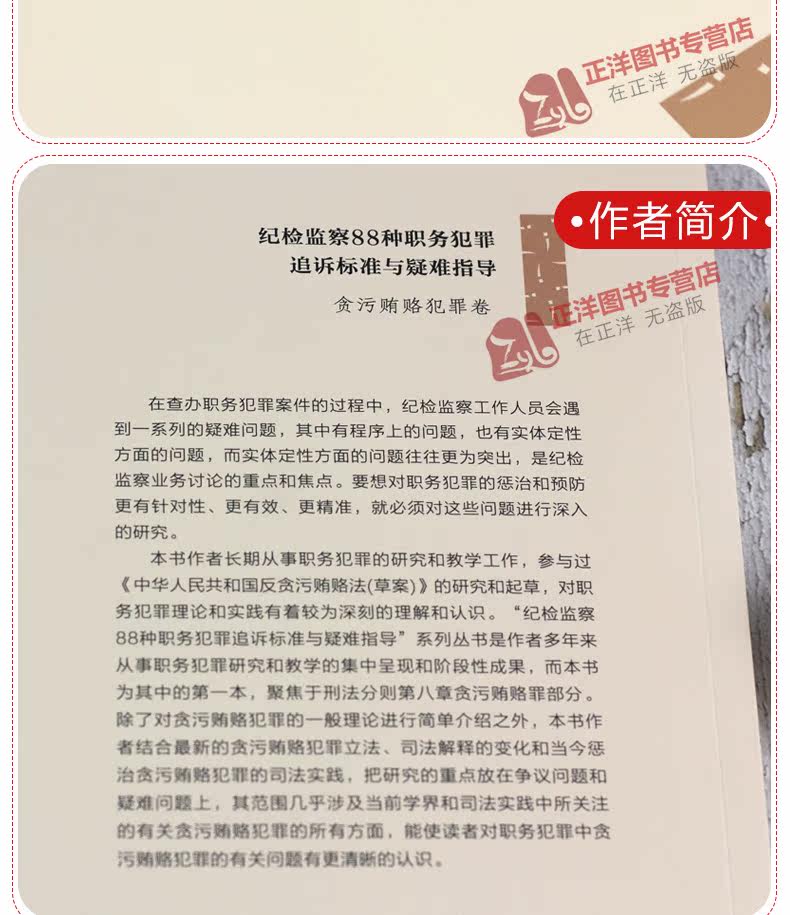 •作者简介•

纪检监察88种职务犯罪
追诉标准与疑难指导

贪污贿赂犯罪卷

在查办职务犯罪案件的过程中，纪检监察工作人员会遇到一系列的疑难问题，其中有程序上的问题，也有实体定性方面的问题，而实体定性方面的问题往往更为突出，是纪检监察业务讨论的重点和焦点。要想对职务犯罪的惩治和预防更有针对性、更有效、更精准，就必须对这些问题进行深入的研究。

本书作者长期从事职务犯罪的研究和教学工作，参与过《中华人民共和国反贪污贿赂法(草案)》的研究和起草，对职务犯罪理论和实践有着较为深刻的理解和认识。“纪检监察88种职务犯罪追诉标准与疑难指导”系列丛书是作者多年来从事职务犯罪研究和教学的集中呈现和阶段性成果，而本书为其中的第一本，聚焦于刑法分则第八章贪污贿赂罪部分。除了对贪污贿赂犯罪的一般理论进行简单介绍之外，本书作者结合最新的贪污贿赂犯罪立法、司法解释的变化和当今惩治贪污贿赂犯罪的司法实践，把研究的重点放在争议问题和疑难问题上，其范围几乎涉及当前学界和司法实践中所关注的有关贪污贿赂犯罪的所有方面，能使读者对职务犯罪中贪污贿赂犯罪的有关问题有更清晰的认识。

正洋图书专营店
在正洋 无盗版